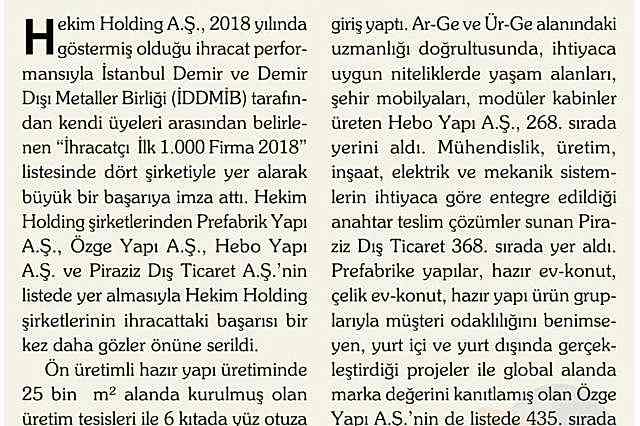 Hekim Holding A.Ş., 2018 yılında göstermiş olduğu ihracat performansıyla İstanbul Demir ve Demir Dışı Metaller Birliği (İDDMİB) tarafından kendi üyeleri arasından belirlenen "İhracatçı İlk 1.000 Firma 2018" listesinde dört şirketiyle yer alarak büyük bir başarıya imza attı. Hekim Holding şirketlerinden Prefabrik Yapı A.Ş., Özge Yapı A.Ş., Hebo Yapı A.Ş. ve Piraziz Dış Ticaret A.Ş.'nin listede yer almasıyla Hekim Holding şirketlerinin ihracattaki başarısı bir kez daha gözler önüne serildi.

Ön üretimli hazır yapı üretiminde 25 bin $m^2$ alanda kurulmuş olan üretim tesisleri ile 6 kıtada yüz otuza

giriş yaptı. Ar-Ge ve Ür-Ge alanındaki uzmanlığı doğrultusunda, ihtiyaca uygun niteliklerde yaşam alanları, şehir mobilyaları, modüler kabinler üreten Hebo Yapı A.Ş., 268. sırada yerini aldı. Mühendislik, üretim, inşaat, elektrik ve mekanik sistemlerin ihtiyaca göre entegre edildiği anahtar teslim çözümler sunan Piraziz Dış Ticaret 368. sırada yer aldı. Prefabrike yapılar, hazır ev-konut, çelik ev-konut, hazır yapı ürün gruplarıyla müşteri odaklılığını benimseyen, yurt içi ve yurt dışında gerçekleştirdiği projeler ile global alanda marka değerini kanıtlamış olan Özge Yapı A.Ş.'nin de listede 435. sırada